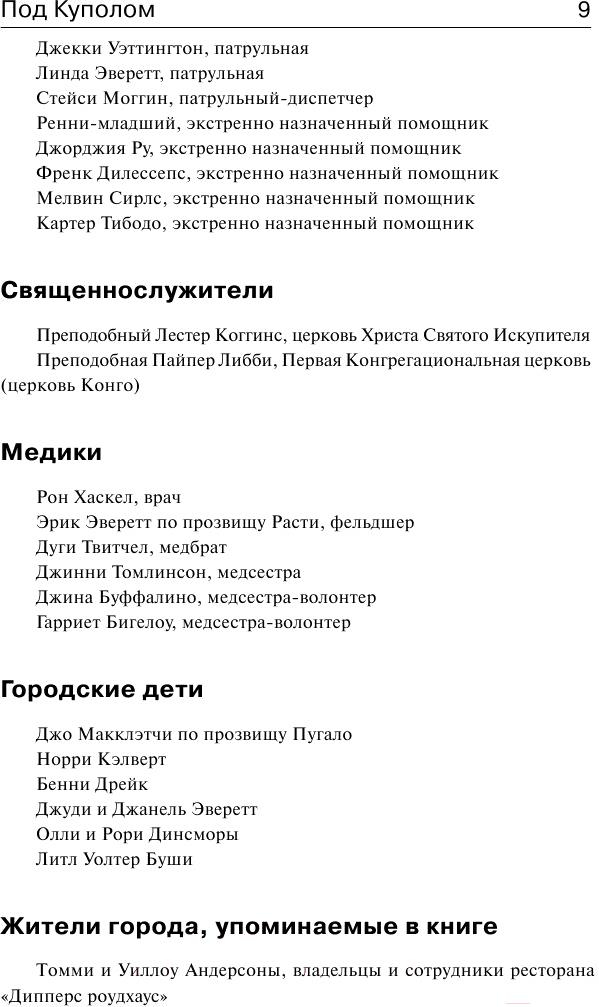 Под Куполом 9

Джекки Уэттингтон, патрульная
Линда Эверетт, патрульная
Стейси Моггин, патрульный-диспетчер
Ренни-младший, экстренно назначенный помощник
Джорджия Ру, экстренно назначенный помощник
Френк Дилессепс, экстренно назначенный помощник
Мелвин Сирлс, экстренно назначенный помощник
Картер Тибодо, экстренно назначенный помощник

Священнослужители

Преподобный Лестер Коггинс, церковь Христа Святого Искупителя
Преподобная Пайпер Либби, Первая Конгрегациональная церковь (церковь Конго)

Медики

Рон Хаскел, врач
Эрик Эверетт по прозвищу Расти, фельдшер
Дуги Твитчел, медбрат
Джинни Томлинсон, медсестра
Джина Буффалино, медсестра-волонтер
Гарриет Бигелоу, медсестра-волонтер

Городские дети

Джо Макклэтчи по прозвищу Пугало
Норри Кэлверт
Бенни Дрейк
Джуди и Джанель Эверетт
Олли и Рори Динсморы
Литл Уолтер Буши

Жители города, упоминаемые в книге

Томми и Уиллоу Андерсоны, владельцы и сотрудники ресторана «Дипперс роудхаус»